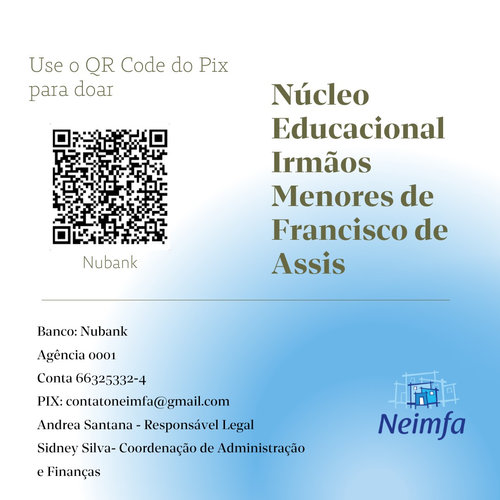 Use o QR Code do Pix para doar

Nubank

Núcleo Educacional Irmãos Menores de Francisco de Assis

Banco: Nubank
Agência 0001
Conta 66325332-4
PIX: contatoneimfa@gmail.com
Andrea Santana - Responsável Legal
Sidney Silva- Coordenação de Administração e Finanças

Neimfa